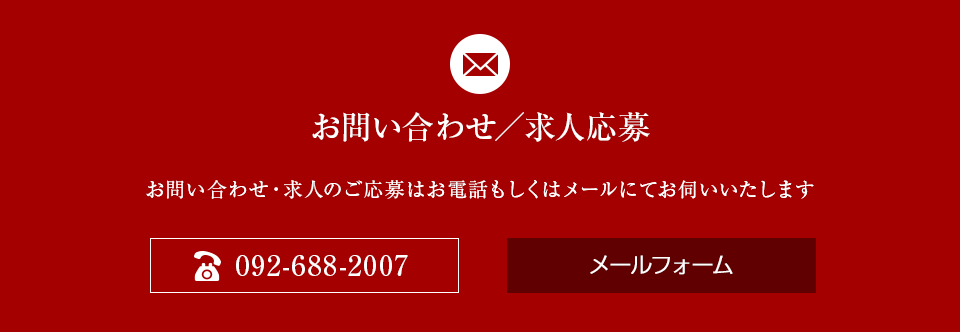 お問い合わせ／求人応募

お問い合わせ・求人のご応募はお電話もしくはメールにてお伺いいたします

092-688-2007

メールフォーム